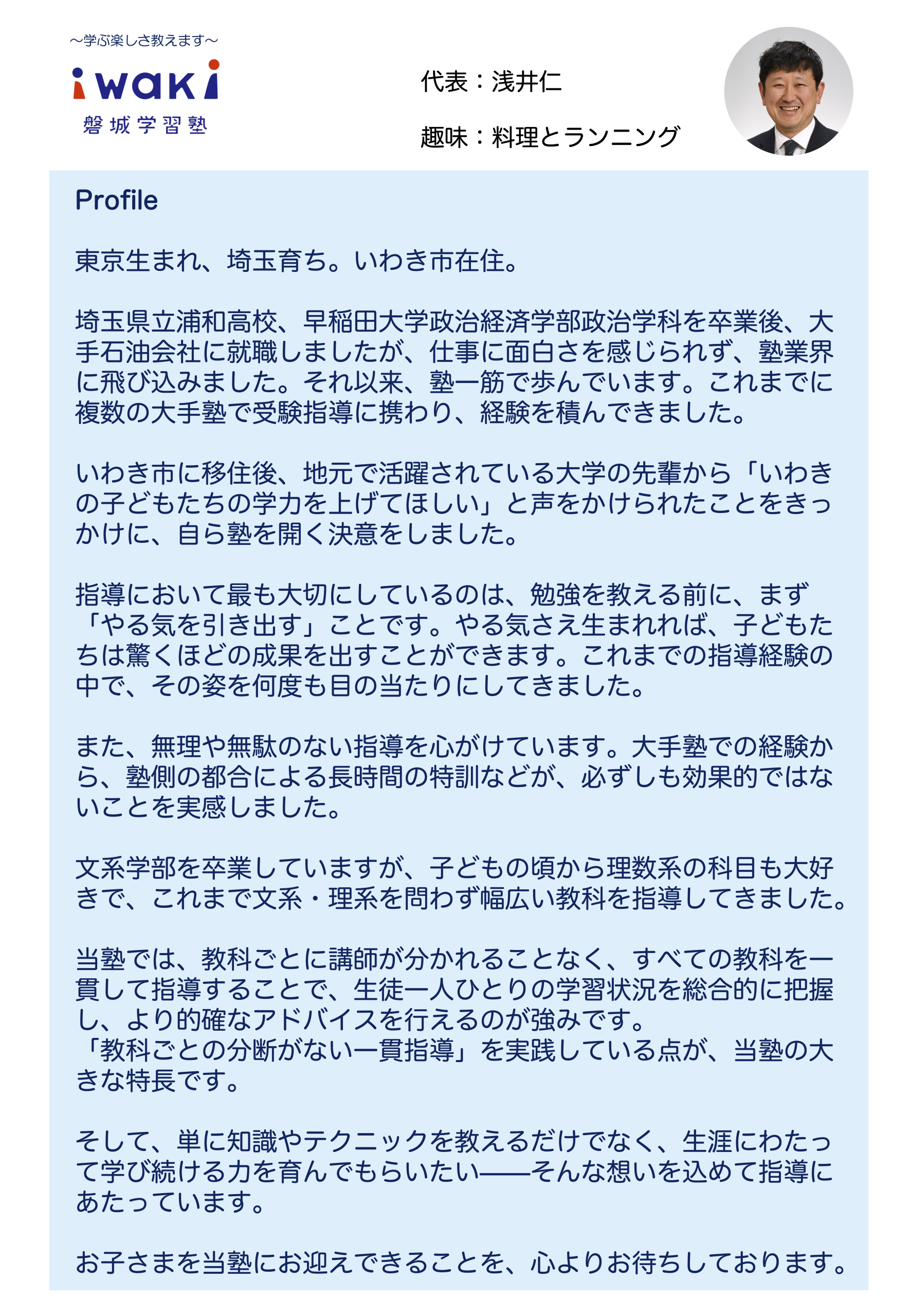 ～学ぶ楽しさ教えます～
iwaki
磐城学習塾

代表：浅井仁

趣味：料理とランニング

Profile

東京生まれ、埼玉育ち。いわき市在住。

埼玉県立浦和高校、早稲田大学政治経済学部政治学科を卒業後、大手石油会社に就職しましたが、仕事に面白さを感じられず、塾業界に飛び込みました。それ以来、塾一筋で歩んでいます。これまでに複数の大手塾で受験指導に携わり、経験を積んできました。

いわき市に移住後、地元で活躍されている大学の先輩から「いわきの子どもたちの学力を上げてほしい」と声をかけられたことをきっかけに、自ら塾を開く決意をしました。

指導において最も大切にしているのは、勉強を教える前に、まず「やる気を引き出す」ことです。やる気さえ生まれれば、子どもたちは驚くほどの成果を出すことができます。これまでの指導経験の中で、その姿を何度も目の当たりにしてきました。

また、無理や無駄のない指導を心がけています。大手塾での経験から、塾側の都合による長時間の特訓などが、必ずしも効果的ではないことを実感しました。

文系学部を卒業していますが、子どもの頃から理数系の科目も大好きで、これまで文系・理系を問わず幅広い教科を指導してきました。

当塾では、教科ごとに講師が分かれることなく、すべての教科を一貫して指導することで、生徒一人ひとりの学習状況を総合的に把握し、より的確なアドバイスを行えるのが強みです。
「教科ごとの分断がない一貫指導」を実践している点が、当塾の大きな特長です。

そして、単に知識やテクニックを教えるだけでなく、生涯にわたって学び続ける力を育んでもらいたい――そんな想いを込めて指導にあたっています。

お子さまを当塾にお迎えできることを、心よりお待ちしております。